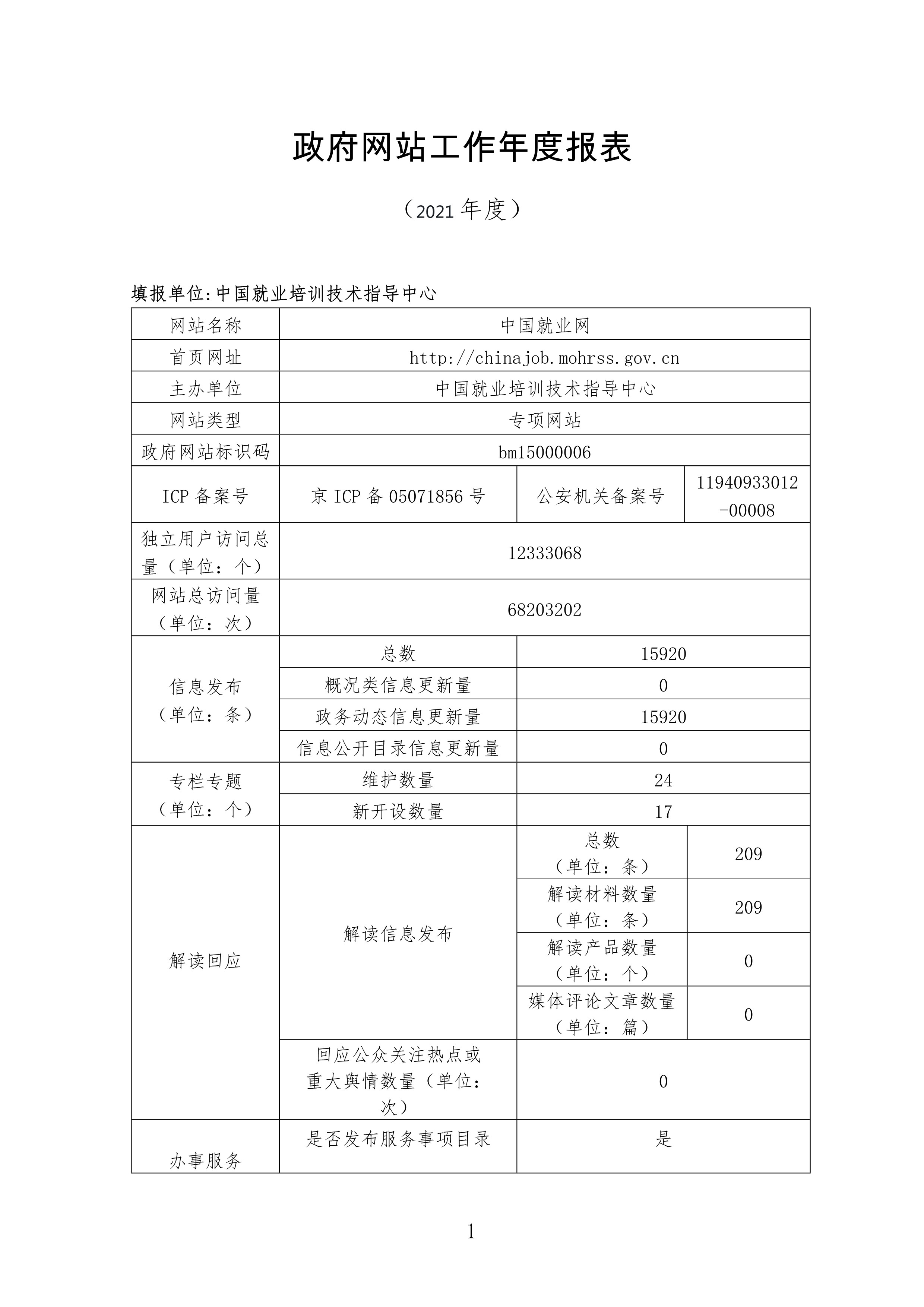 政府网站工作年度报表

（2021 年度）

填报单位:中国就业培训技术指导中心

| 网站名称 | 中国就业网 | | |
|---|---|---|---|
| 首页网址 | http://chinajob.mohrss.gov.cn | | |
| 主办单位 | 中国就业培训技术指导中心 | | |
| 网站类型 | 专项网站 | | |
| 政府网站标识码 | bm15000006 | | |
| ICP 备案号 | 京 ICP 备 05071856 号 | 公安机关备案号 | 11940933012-00008 |
| 独立用户访问总量（单位：个） | 12333068 | | |
| 网站总访问量（单位：次） | 68203202 | | |
| 信息发布（单位：条） | 总数 | 15920 | |
| | 概况类信息更新量 | 0 | |
| | 政务动态信息更新量 | 15920 | |
| | 信息公开目录信息更新量 | 0 | |
| 专栏专题（单位：个） | 维护数量 | 24 | |
| | 新开设数量 | 17 | |
| 解读回应 | 解读信息发布 | 总数（单位：条） | 209 |
| | | 解读材料数量（单位：条） | 209 |
| | | 解读产品数量（单位：个） | 0 |
| | | 媒体评论文章数量（单位：篇） | 0 |
| | 回应公众关注热点或重大舆情数量（单位：次） | 0 | |
| 办事服务 | 是否发布服务事项目录 | 是 | |

1